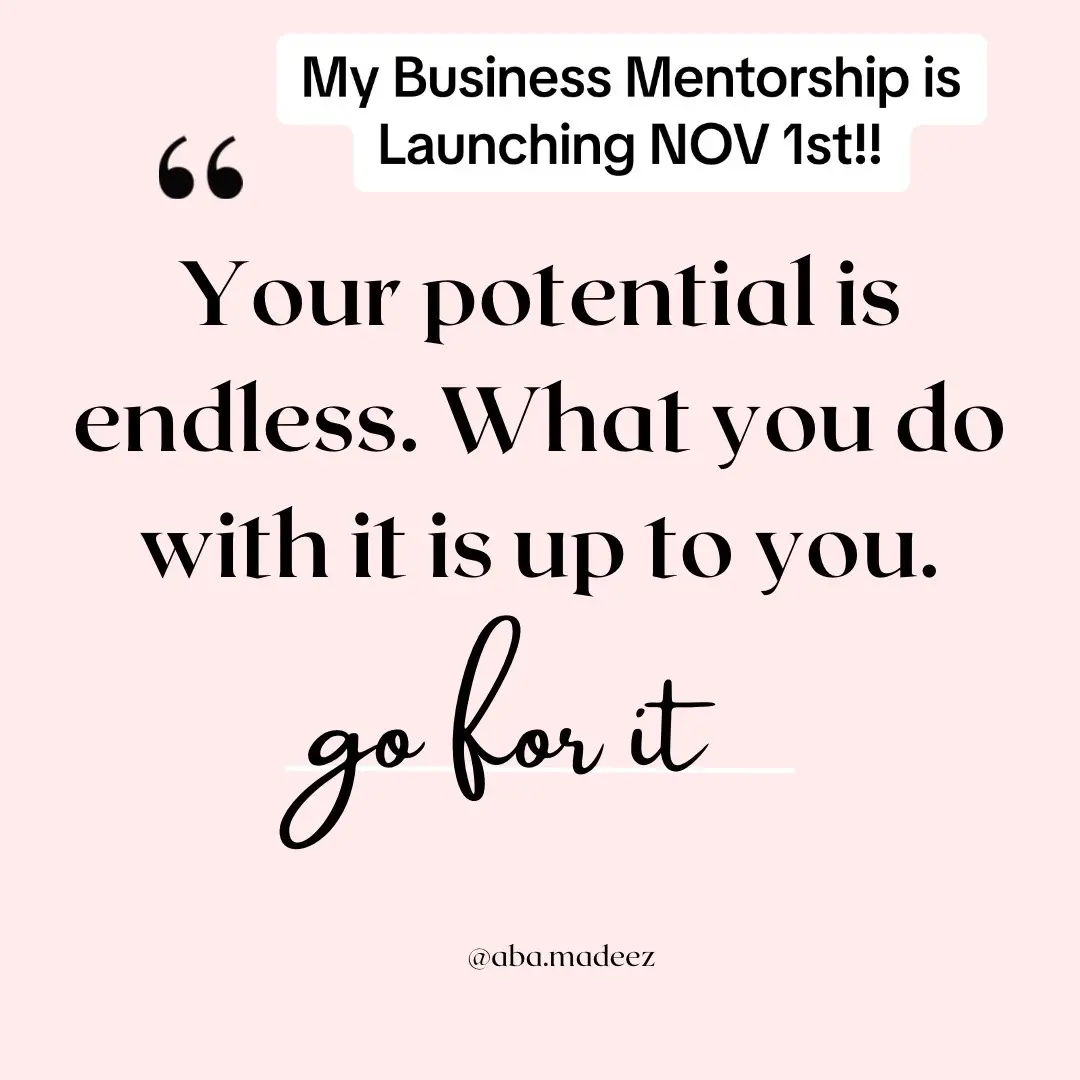 My Business Mentorship is Launching NOV 1st!!

“

Your potential is endless. What you do with it is up to you.

go for it

@aba.madeez